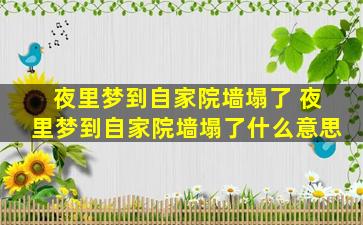 夜里梦到自家院墙塌了 夜里梦到自家院墙塌了什么意思